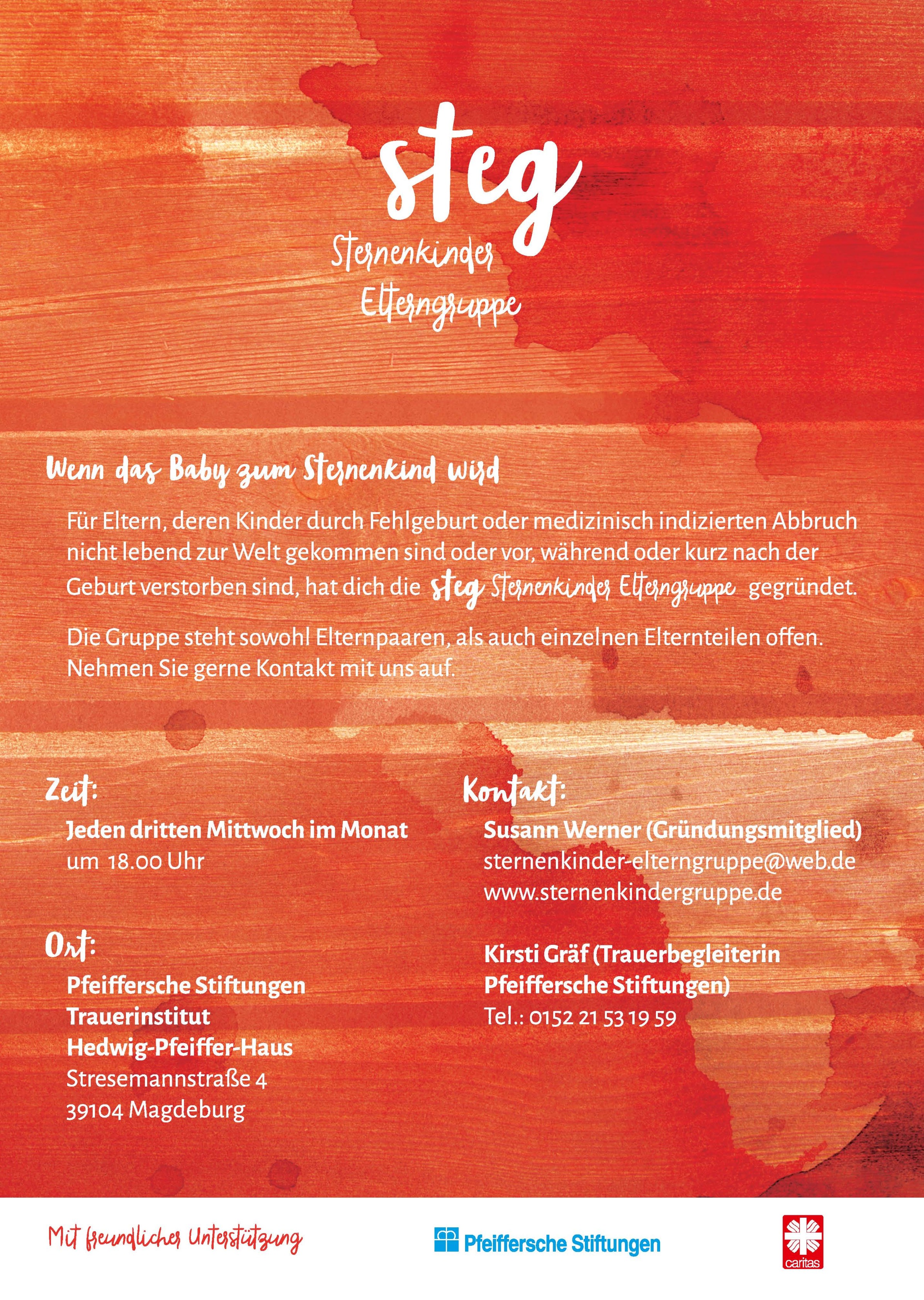 steg
Sternenkinder
Elterngruppe

Wenn das Baby zum Sternenkind wird

Für Eltern, deren Kinder durch Fehlgeburt oder medizinisch indizierten Abbruch nicht lebend zur Welt gekommen sind oder vor, während oder kurz nach der Geburt verstorben sind, hat dich die steg Sternenkinder Elterngruppe gegründet.

Die Gruppe steht sowohl Elternpaaren, als auch einzelnen Elternteilen offen. Nehmen Sie gerne Kontakt mit uns auf.

Zeit:
Jeden dritten Mittwoch im Monat
um 18.00 Uhr

Ort:
Pfeiffersche Stiftungen
Trauerinstitut
Hedwig-Pfeiffer-Haus
Stresemannstraße 4
39104 Magdeburg

Kontakt:
Susann Werner (Gründungsmitglied)
sternenkinder-elterngruppe@web.de
www.sternenkindergruppe.de

Kirsti Gräf (Trauerbegleiterin Pfeiffersche Stiftungen)
Tel.: 0152 21 53 19 59

Mit freundlicher Unterstützung

Pfeiffersche Stiftungen

caritas